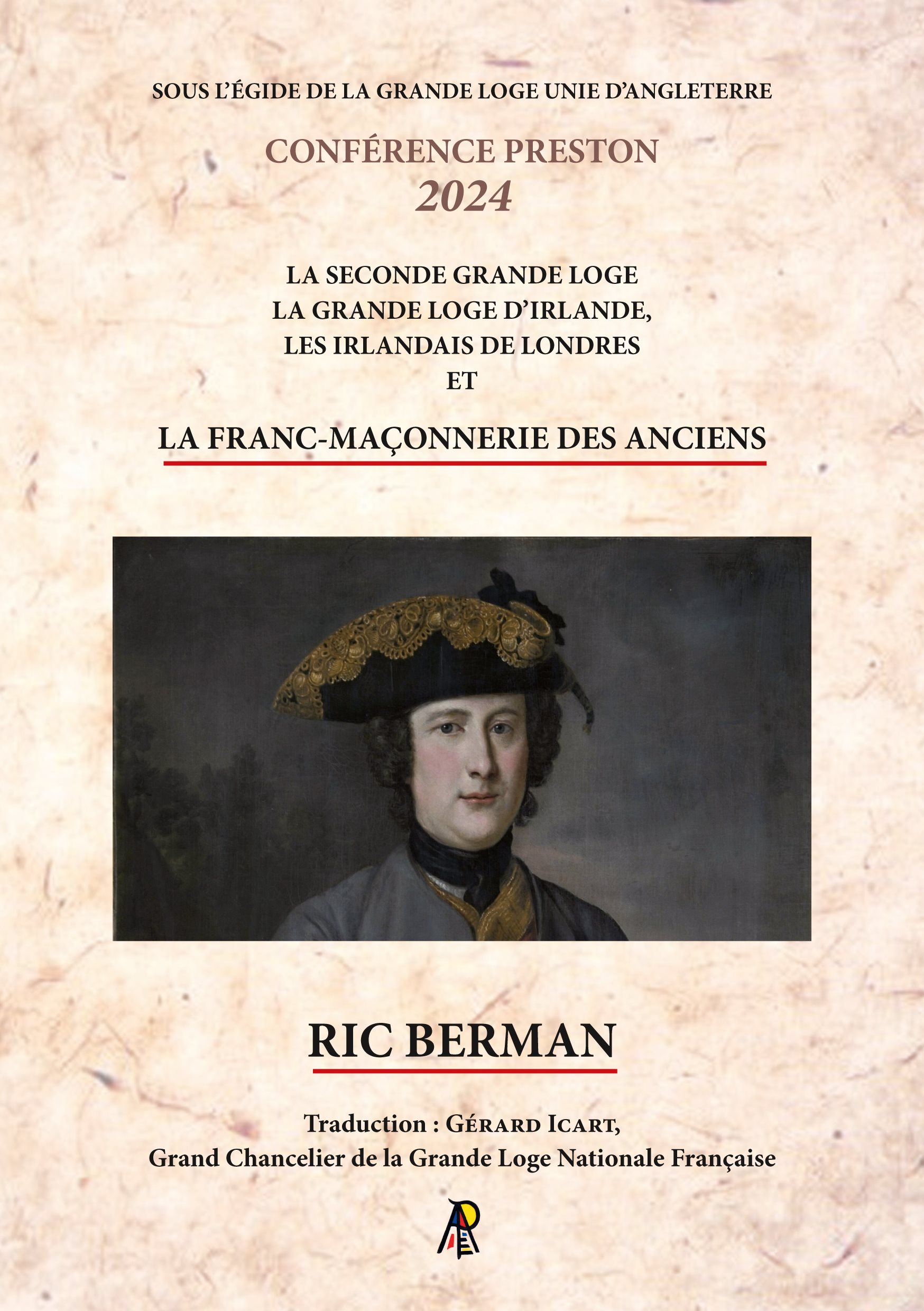 SOUS L'ÉGIDE DE LA GRANDE LOGE UNIE D'ANGLETERRE

CONFÉRENCE PRESTON
2024

LA SECONDE GRANDE LOGE
LA GRANDE LOGE D'IRLANDE,
LES IRLANDAIS DE LONDRES
ET

LA FRANC-MAÇONNERIE DES ANCIENS

RIC BERMAN

Traduction : Gérard Icart,
Grand Chancelier de la Grande Loge Nationale Française